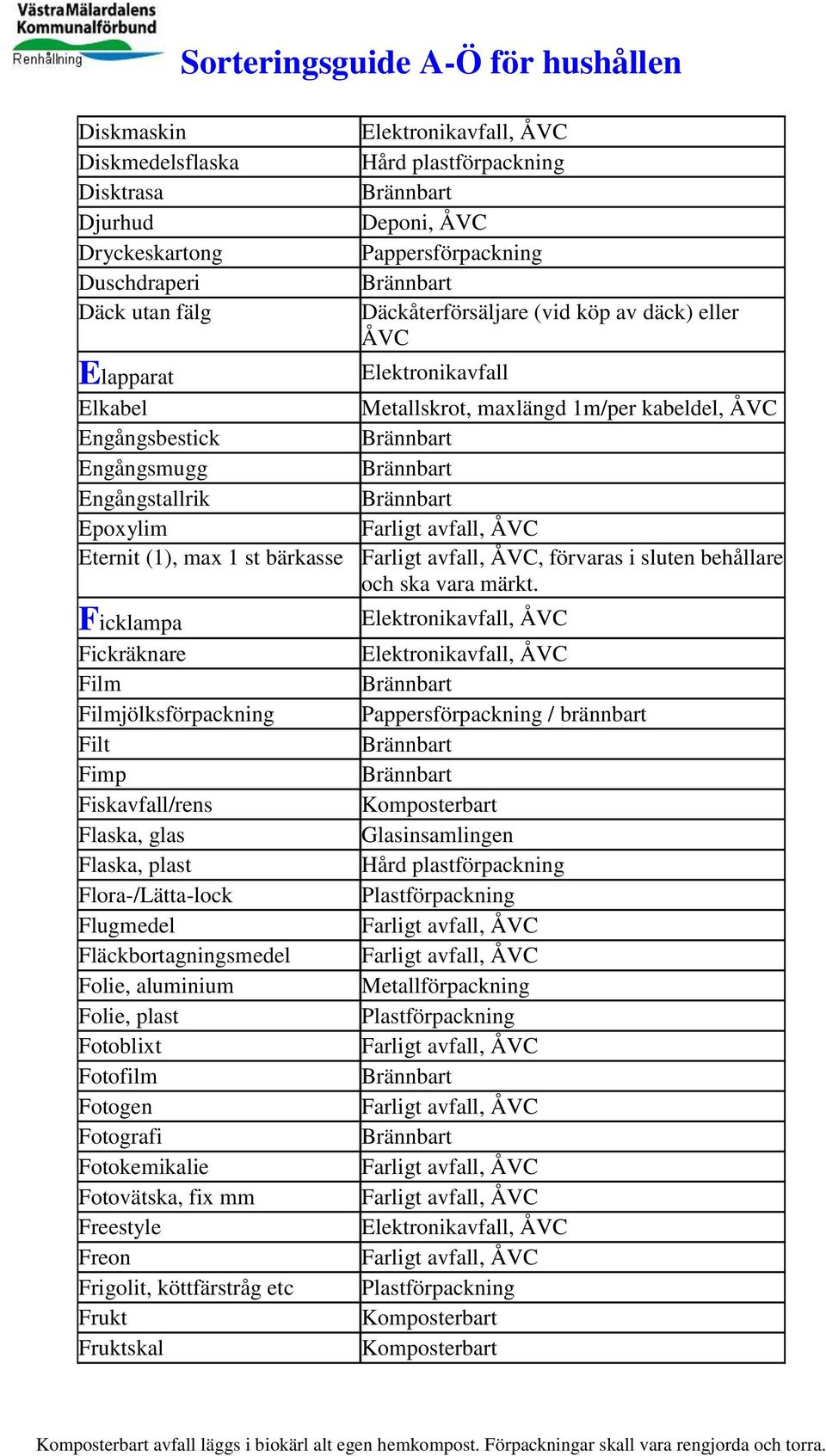 VästraMälardalens Kommunalförbund Renhållning

Sorteringsguide A-Ö för hushållen

| | |
|---|---|
| Diskmaskin | Elektronikavfall, ÅVC |
| Diskmedelsflaska | Hård plastförpackning |
| Disktrasa | Brännbart |
| Djurhud | Deponi, ÅVC |
| Dryckeskartong | Pappersförpackning |
| Duschdraperi | Brännbart |
| Däck utan fälg | Däckåterförsäljare (vid köp av däck) eller ÅVC |
| Elapparat | Elektronikavfall |
| Elkabel | Metallskrot, maxlängd 1m/per kabeldel, ÅVC |
| Engångsbestick | Brännbart |
| Engångsmugg | Brännbart |
| Engångstallrik | Brännbart |
| Epoxylim | Farligt avfall, ÅVC |
| Eternit (1), max 1 st bärkasse | Farligt avfall, ÅVC, förvaras i sluten behållare och ska vara märkt. |
| Ficklampa | Elektronikavfall, ÅVC |
| Fickräknare | Elektronikavfall, ÅVC |
| Film | Brännbart |
| Filmjölksförpackning | Pappersförpackning / brännbart |
| Filt | Brännbart |
| Fimp | Brännbart |
| Fiskavfall/rens | Komposterbart |
| Flaska, glas | Glasinsamlingen |
| Flaska, plast | Hård plastförpackning |
| Flora-/Lätta-lock | Plastförpackning |
| Flugmedel | Farligt avfall, ÅVC |
| Fläckbortagningsmedel | Farligt avfall, ÅVC |
| Folie, aluminium | Metallförpackning |
| Folie, plast | Plastförpackning |
| Fotoblixt | Farligt avfall, ÅVC |
| Fotofilm | Brännbart |
| Fotogen | Farligt avfall, ÅVC |
| Fotografi | Brännbart |
| Fotokemikalie | Farligt avfall, ÅVC |
| Fotovätska, fix mm | Farligt avfall, ÅVC |
| Freestyle | Elektronikavfall, ÅVC |
| Freon | Farligt avfall, ÅVC |
| Frigolit, köttfärstråg etc | Plastförpackning |
| Frukt | Komposterbart |
| Fruktskal | Komposterbart |

Komposterbart avfall läggs i biokärl alt egen hemkompost. Förpackningar skall vara rengjorda och torra.